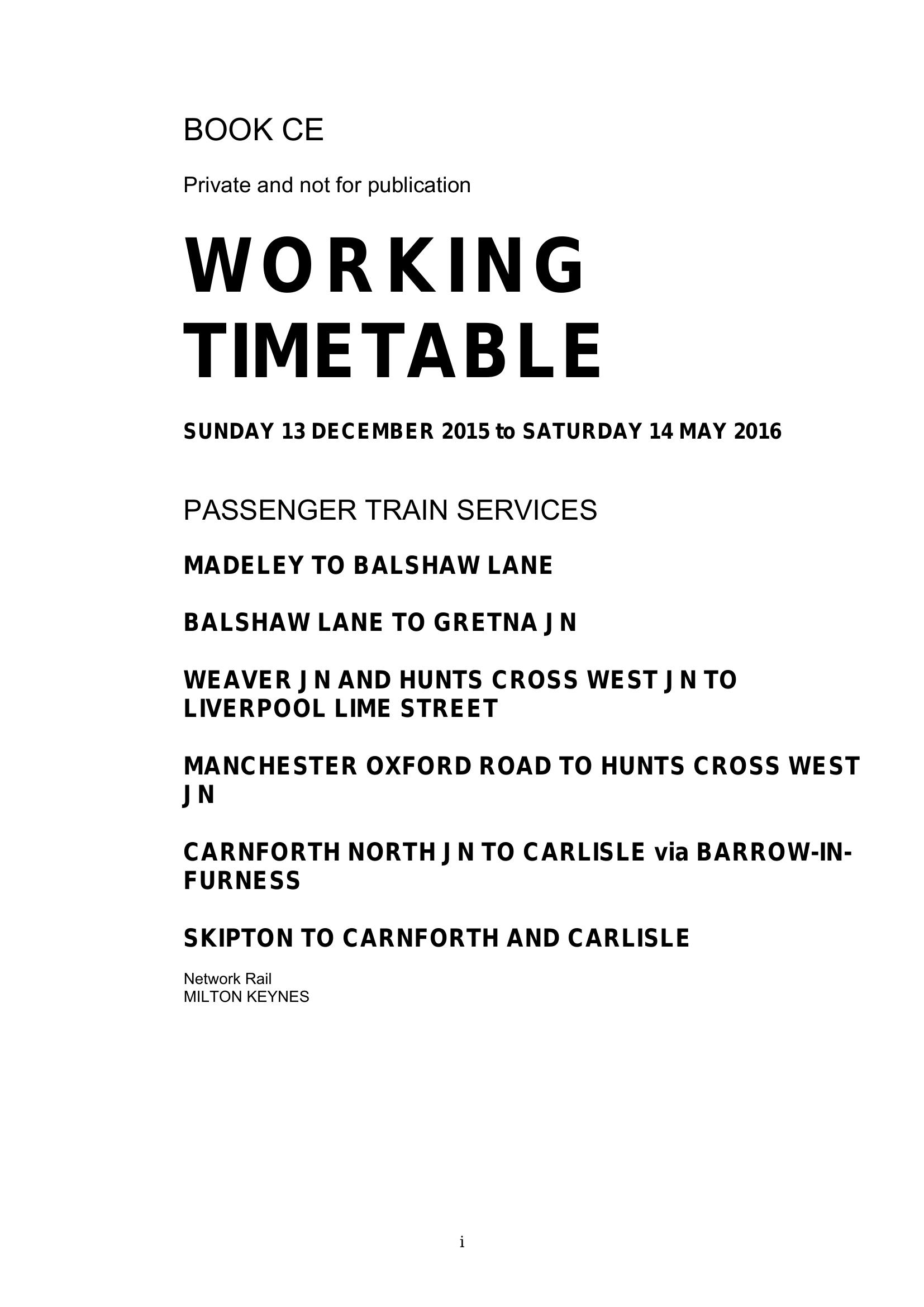 BOOK CE

Private and not for publication

WORKING TIMETABLE

SUNDAY 13 DECEMBER 2015 to SATURDAY 14 MAY 2016

PASSENGER TRAIN SERVICES

MADELEY TO BALSHAW LANE

BALSHAW LANE TO GRETNA JN

WEAVER JN AND HUNTS CROSS WEST JN TO LIVERPOOL LIME STREET

MANCHESTER OXFORD ROAD TO HUNTS CROSS WEST JN

CARNFORTH NORTH JN TO CARLISLE via BARROW-IN-FURNESS

SKIPTON TO CARNFORTH AND CARLISLE

Network Rail
MILTON KEYNES

i